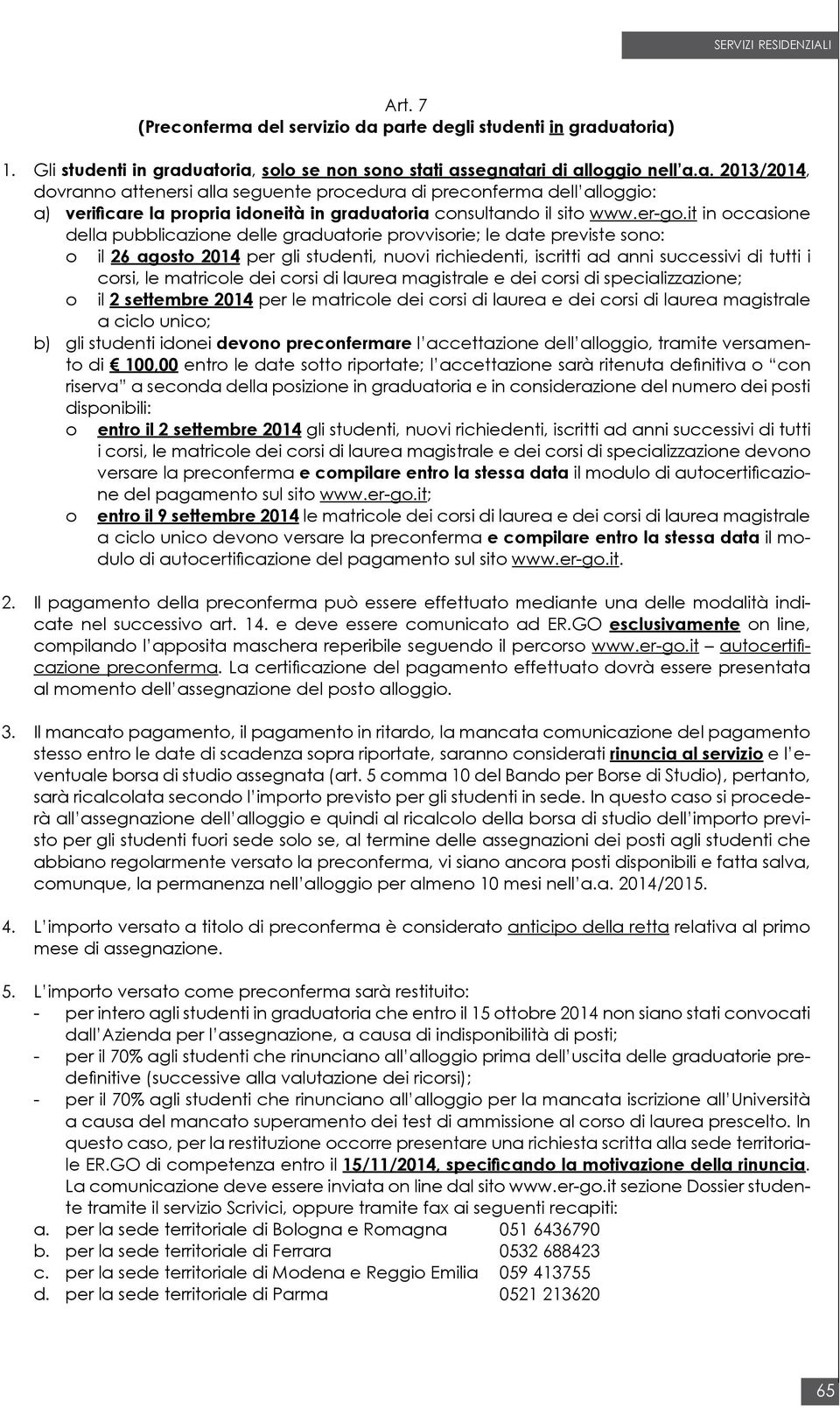 SERVIZI RESIDENZIALI

Art. 7
(Preconferma del servizio da parte degli studenti in graduatoria)

1. Gli studenti in graduatoria, solo se non sono stati assegnatari di alloggio nell'a.a. 2013/2014, dovranno attenersi alla seguente procedura di preconferma dell'alloggio:
a) verificare la propria idoneità in graduatoria consultando il sito www.er-go.it in occasione della pubblicazione delle graduatorie provvisorie; le date previste sono:
o il 26 agosto 2014 per gli studenti, nuovi richiedenti, iscritti ad anni successivi di tutti i corsi, le matricole dei corsi di laurea magistrale e dei corsi di specializzazione;
o il 2 settembre 2014 per le matricole dei corsi di laurea e dei corsi di laurea magistrale a ciclo unico;
b) gli studenti idonei devono preconfermare l'accettazione dell'alloggio, tramite versamento di € 100,00 entro le date sotto riportate; l'accettazione sarà ritenuta definitiva o "con riserva" a seconda della posizione in graduatoria e in considerazione del numero dei posti disponibili:
o entro il 2 settembre 2014 gli studenti, nuovi richiedenti, iscritti ad anni successivi di tutti i corsi, le matricole dei corsi di laurea magistrale e dei corsi di specializzazione devono versare la preconferma e compilare entro la stessa data il modulo di autocertificazione del pagamento sul sito www.er-go.it;
o entro il 9 settembre 2014 le matricole dei corsi di laurea e dei corsi di laurea magistrale a ciclo unico devono versare la preconferma e compilare entro la stessa data il modulo di autocertificazione del pagamento sul sito www.er-go.it.

2. Il pagamento della preconferma può essere effettuato mediante una delle modalità indicate nel successivo art. 14. e deve essere comunicato ad ER.GO esclusivamente on line, compilando l'apposita maschera reperibile seguendo il percorso www.er-go.it – autocertificazione preconferma. La certificazione del pagamento effettuato dovrà essere presentata al momento dell'assegnazione del posto alloggio.

3. Il mancato pagamento, il pagamento in ritardo, la mancata comunicazione del pagamento stesso entro le date di scadenza sopra riportate, saranno considerati rinuncia al servizio e l'eventuale borsa di studio assegnata (art. 5 comma 10 del Bando per Borse di Studio), pertanto, sarà ricalcolata secondo l'importo previsto per gli studenti in sede. In questo caso si procederà all'assegnazione dell'alloggio e quindi al ricalcolo della borsa di studio dell'importo previsto per gli studenti fuori sede solo se, al termine delle assegnazioni dei posti agli studenti che abbiano regolarmente versato la preconferma, vi siano ancora posti disponibili e fatta salva, comunque, la permanenza nell'alloggio per almeno 10 mesi nell'a.a. 2014/2015.

4. L'importo versato a titolo di preconferma è considerato anticipo della retta relativa al primo mese di assegnazione.

5. L'importo versato come preconferma sarà restituito:
- per intero agli studenti in graduatoria che entro il 15 ottobre 2014 non siano stati convocati dall'Azienda per l'assegnazione, a causa di indisponibilità di posti;
- per il 70% agli studenti che rinunciano all'alloggio prima dell'uscita delle graduatorie predefinitive (successive alla valutazione dei ricorsi);
- per il 70% agli studenti che rinunciano all'alloggio per la mancata iscrizione all'Università a causa del mancato superamento dei test di ammissione al corso di laurea prescelto. In questo caso, per la restituzione occorre presentare una richiesta scritta alla sede territoriale ER.GO di competenza entro il 15/11/2014, specificando la motivazione della rinuncia. La comunicazione deve essere inviata on line dal sito www.er-go.it sezione Dossier studente tramite il servizio Scrivici, oppure tramite fax ai seguenti recapiti:
a. per la sede territoriale di Bologna e Romagna 051 6436790
b. per la sede territoriale di Ferrara 0532 688423
c. per la sede territoriale di Modena e Reggio Emilia 059 413755
d. per la sede territoriale di Parma 0521 213620

65